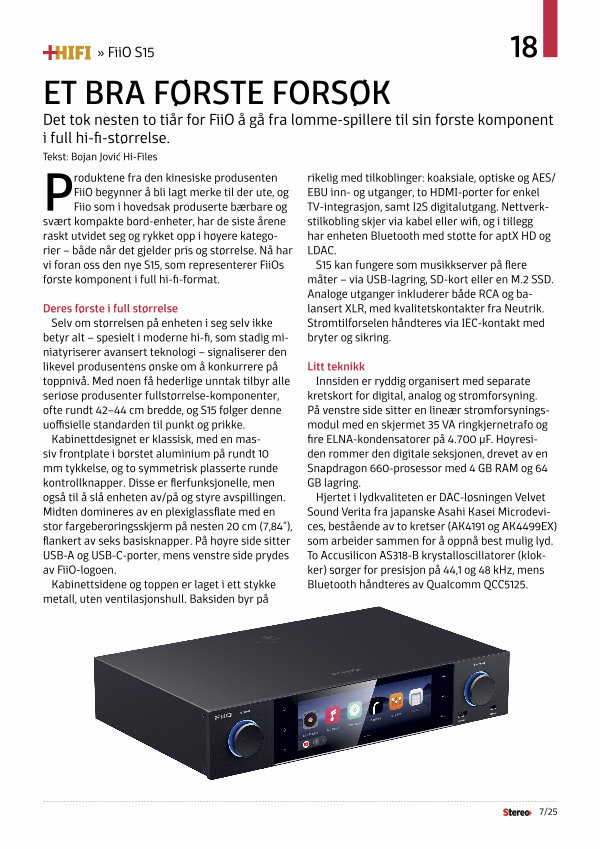 +HIFI » FiiO S15

18

ET BRA FØRSTE FORSØK

Det tok nesten to tiår for FiiO å gå fra lomme-spillere til sin første komponent i full hi-fi-størrelse.

Tekst: Bojan Jović Hi-Files

Produktene fra den kinesiske produsenten FiiO begynner å bli lagt merke til der ute, og Fiio som i hovedsak produserte bærbare og svært kompakte bord-enheter, har de siste årene raskt utvidet seg og rykket opp i høyere kategorier – både når det gjelder pris og størrelse. Nå har vi foran oss den nye S15, som representerer FiiOs første komponent i full hi-fi-format.

Deres første i full størrelse

Selv om størrelsen på enheten i seg selv ikke betyr alt – spesielt i moderne hi-fi, som stadig miniatyriserer avansert teknologi – signaliserer den likevel produsentens ønske om å konkurrere på toppnivå. Med noen få hederlige unntak tilbyr alle seriøse produsenter fullstørrelse-komponenter, ofte rundt 42–44 cm bredde, og S15 følger denne uoffisielle standarden til punkt og prikke.

Kabinettdesignet er klassisk, med en massiv frontplate i børstet aluminium på rundt 10 mm tykkelse, og to symmetrisk plasserte runde kontrollknapper. Disse er flerfunksjonelle, men også til å slå enheten av/på og styre avspillingen. Midten domineres av en plexiglassflate med en stor fargeberøringsskjerm på nesten 20 cm (7,84"), flankert av seks basisknapper. På høyre side sitter USB-A og USB-C-porter, mens venstre side prydes av FiiO-logoen.

Kabinettsidene og toppen er laget i ett stykke metall, uten ventilasjonshull. Baksiden byr på rikelig med tilkoblinger: koaksiale, optiske og AES/EBU inn- og utganger, to HDMI-porter for enkel TV-integrasjon, samt I2S digitalutgang. Nettverkstilkobling skjer via kabel eller wifi, og i tillegg har enheten Bluetooth med støtte for aptX HD og LDAC.

S15 kan fungere som musikkserver på flere måter – via USB-lagring, SD-kort eller en M.2 SSD. Analoge utganger inkluderer både RCA og balansert XLR, med kvalitetskontakter fra Neutrik. Strømtilførselen håndteres via IEC-kontakt med bryter og sikring.

Litt teknikk

Innsiden er ryddig organisert med separate kretskort for digital, analog og strømforsyning. På venstre side sitter en lineær strømforsyningsmodul med en skjermet 35 VA ringkjernetrafo og fire ELNA-kondensatorer på 4.700 µF. Høyresiden rommer den digitale seksjonen, drevet av en Snapdragon 660-prosessor med 4 GB RAM og 64 GB lagring.

Hjertet i lydkvaliteten er DAC-løsningen Velvet Sound Verita fra japanske Asahi Kasei Microdevices, bestående av to kretser (AK4191 og AK4499EX) som arbeider sammen for å oppnå best mulig lyd. To Accusilicon AS318-B krystalloscillatorer (klokker) sørger for presisjon på 44,1 og 48 kHz, mens Bluetooth håndteres av Qualcomm QCC5125.

FiiO

Stereo+ 7/25